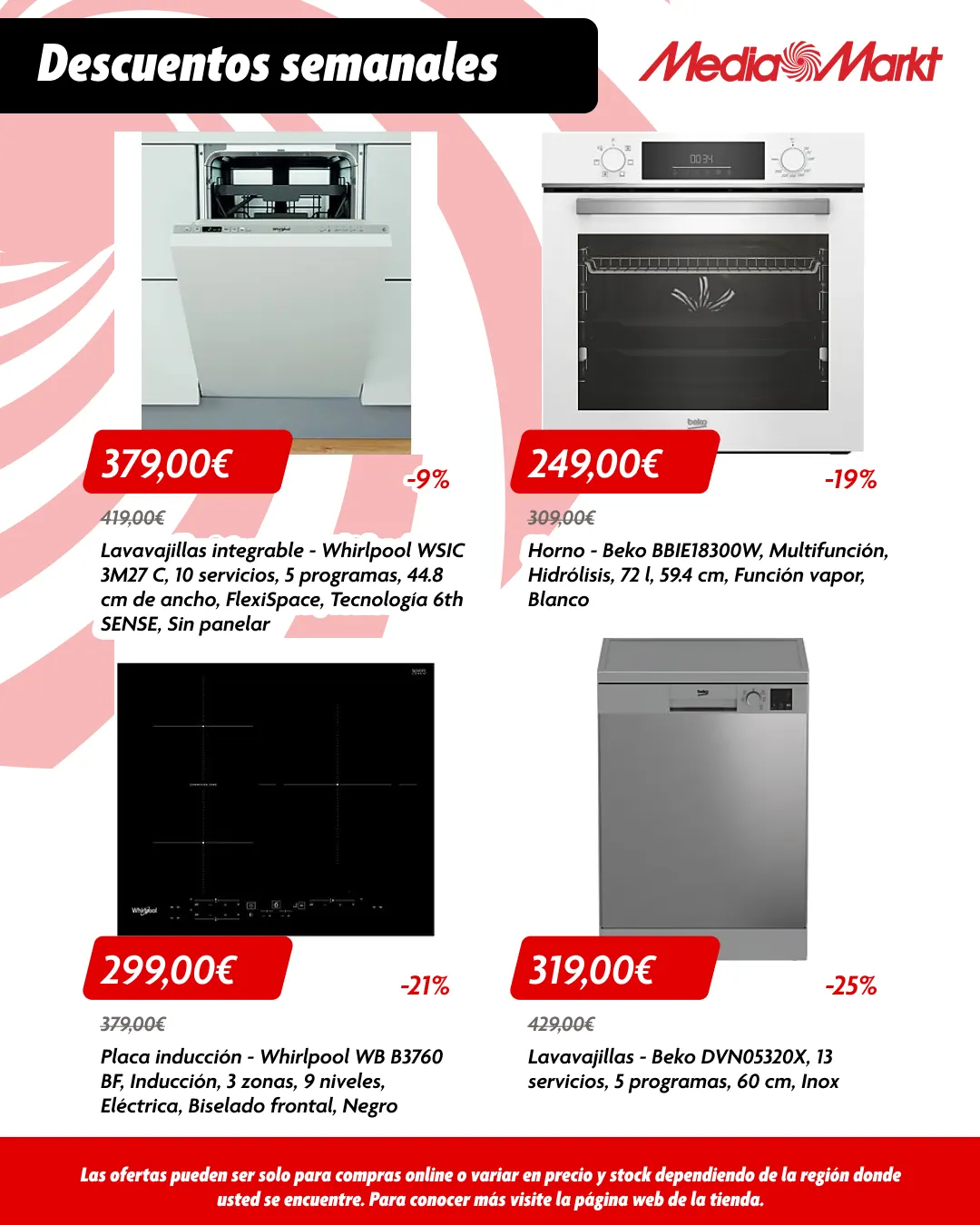 Descuentos semanales

MediaMarkt

379,00€
-9%
419,00€
Lavavajillas integrable - Whirlpool WSIC 3M27 C, 10 servicios, 5 programas, 44.8 cm de ancho, FlexiSpace, Tecnología 6th SENSE, Sin panelar

249,00€
-19%
309,00€
Horno - Beko BBIE18300W, Multifunción, Hidrólisis, 72 l, 59.4 cm, Función vapor, Blanco

299,00€
-21%
379,00€
Placa inducción - Whirlpool WB B3760 BF, Inducción, 3 zonas, 9 niveles, Eléctrica, Biselado frontal, Negro

319,00€
-25%
429,00€
Lavavajillas - Beko DVN05320X, 13 servicios, 5 programas, 60 cm, Inox

Las ofertas pueden ser solo para compras online o variar en precio y stock dependiendo de la región donde usted se encuentre. Para conocer más visite la página web de la tienda.